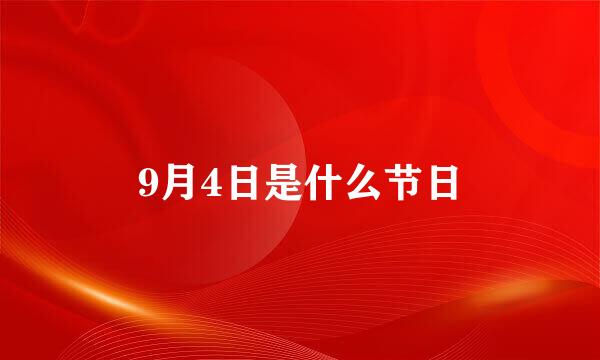 9月4日是什么节日